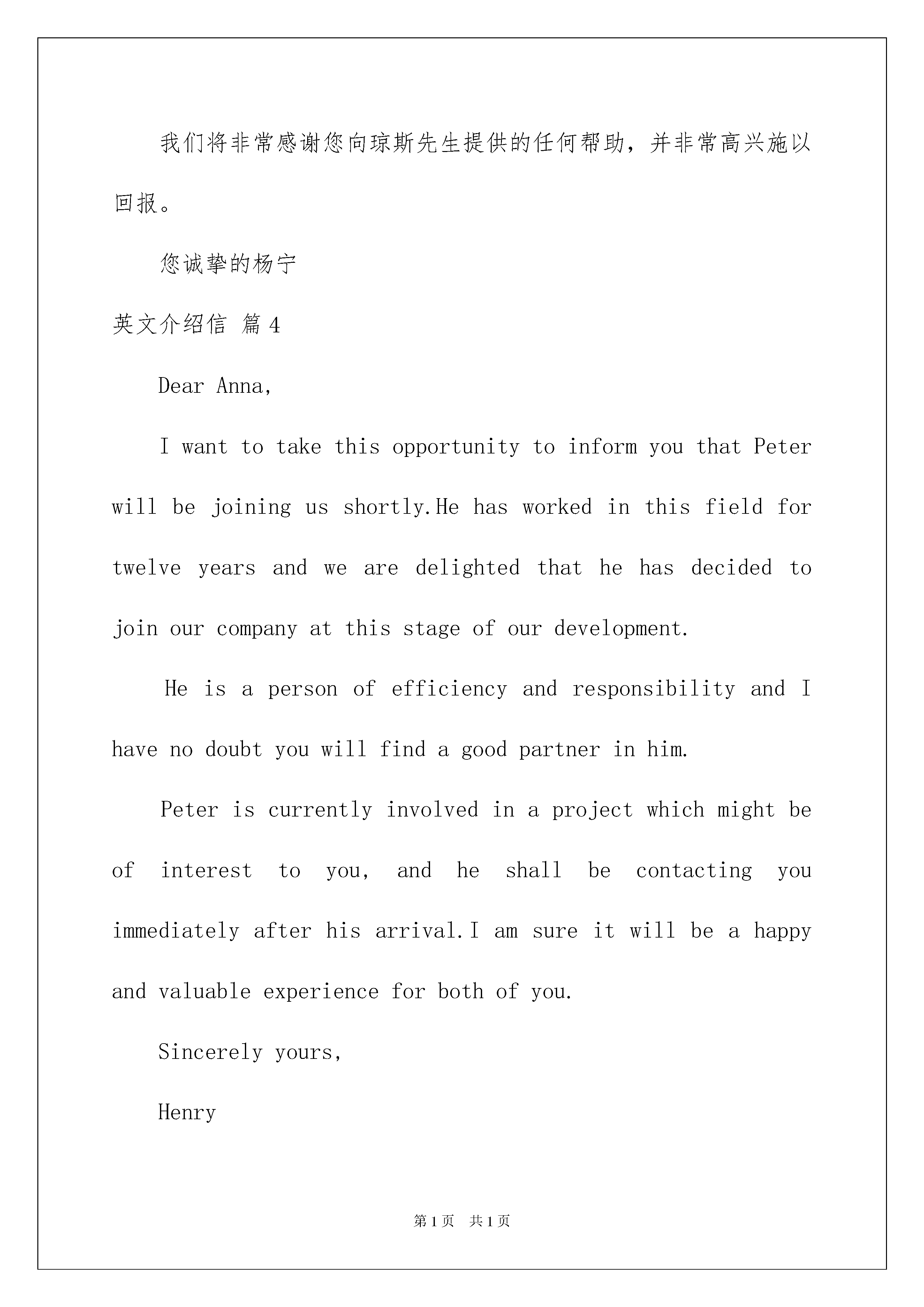 我们将非常感谢您向琼斯先生提供的任何帮助，并非常高兴施以回报。

您诚挚的杨宁

英文介绍信 篇4

Dear Anna,

I want to take this opportunity to inform you that Peter will be joining us shortly.He has worked in this field for twelve years and we are delighted that he has decided to join our company at this stage of our development.

He is a person of efficiency and responsibility and I have no doubt you will find a good partner in him.

Peter is currently involved in a project which might be of interest to you, and he shall be contacting you immediately after his arrival.I am sure it will be a happy and valuable experience for both of you.

Sincerely yours,

Henry

第1页 共1页